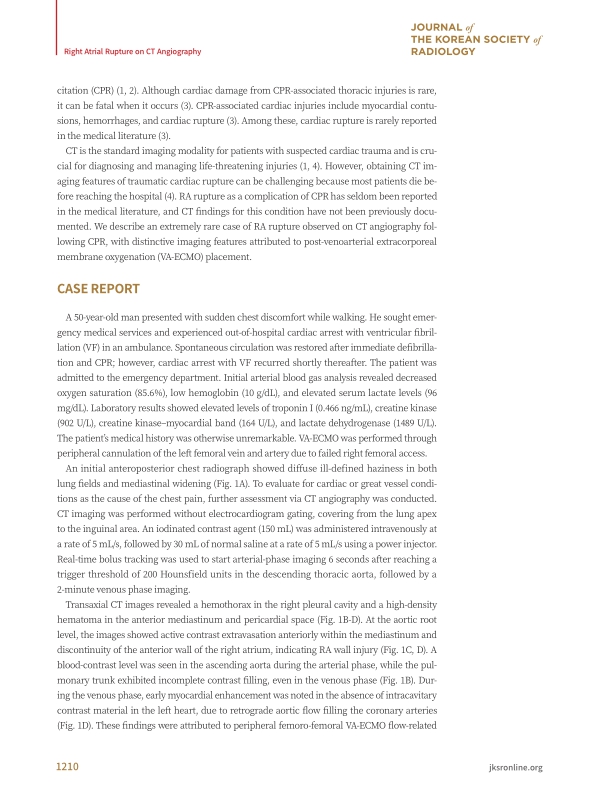 Right Atrial Rupture on CT Angiography

JOURNAL of THE KOREAN SOCIETY of RADIOLOGY

citation (CPR) (1, 2). Although cardiac damage from CPR-associated thoracic injuries is rare, it can be fatal when it occurs (3). CPR-associated cardiac injuries include myocardial contusions, hemorrhages, and cardiac rupture (3). Among these, cardiac rupture is rarely reported in the medical literature (3).

CT is the standard imaging modality for patients with suspected cardiac trauma and is crucial for diagnosing and managing life-threatening injuries (1, 4). However, obtaining CT imaging features of traumatic cardiac rupture can be challenging because most patients die before reaching the hospital (4). RA rupture as a complication of CPR has seldom been reported in the medical literature, and CT findings for this condition have not been previously documented. We describe an extremely rare case of RA rupture observed on CT angiography following CPR, with distinctive imaging features attributed to post-venoarterial extracorporeal membrane oxygenation (VA-ECMO) placement.

CASE REPORT

A 50-year-old man presented with sudden chest discomfort while walking. He sought emergency medical services and experienced out-of-hospital cardiac arrest with ventricular fibrillation (VF) in an ambulance. Spontaneous circulation was restored after immediate defibrillation and CPR; however, cardiac arrest with VF recurred shortly thereafter. The patient was admitted to the emergency department. Initial arterial blood gas analysis revealed decreased oxygen saturation (85.6%), low hemoglobin (10 g/dL), and elevated serum lactate levels (96 mg/dL). Laboratory results showed elevated levels of troponin I (0.466 ng/mL), creatine kinase (902 U/L), creatine kinase–myocardial band (164 U/L), and lactate dehydrogenase (1489 U/L). The patient's medical history was otherwise unremarkable. VA-ECMO was performed through peripheral cannulation of the left femoral vein and artery due to failed right femoral access.

An initial anteroposterior chest radiograph showed diffuse ill-defined haziness in both lung fields and mediastinal widening (Fig. 1A). To evaluate for cardiac or great vessel conditions as the cause of the chest pain, further assessment via CT angiography was conducted. CT imaging was performed without electrocardiogram gating, covering from the lung apex to the inguinal area. An iodinated contrast agent (150 mL) was administered intravenously at a rate of 5 mL/s, followed by 30 mL of normal saline at a rate of 5 mL/s using a power injector. Real-time bolus tracking was used to start arterial-phase imaging 6 seconds after reaching a trigger threshold of 200 Hounsfield units in the descending thoracic aorta, followed by a 2-minute venous phase imaging.

Transaxial CT images revealed a hemothorax in the right pleural cavity and a high-density hematoma in the anterior mediastinum and pericardial space (Fig. 1B-D). At the aortic root level, the images showed active contrast extravasation anteriorly within the mediastinum and discontinuity of the anterior wall of the right atrium, indicating RA wall injury (Fig. 1C, D). A blood-contrast level was seen in the ascending aorta during the arterial phase, while the pulmonary trunk exhibited incomplete contrast filling, even in the venous phase (Fig. 1B). During the venous phase, early myocardial enhancement was noted in the absence of intracavitary contrast material in the left heart, due to retrograde aortic flow filling the coronary arteries (Fig. 1D). These findings were attributed to peripheral femoro-femoral VA-ECMO flow-related

1210

jksronline.org